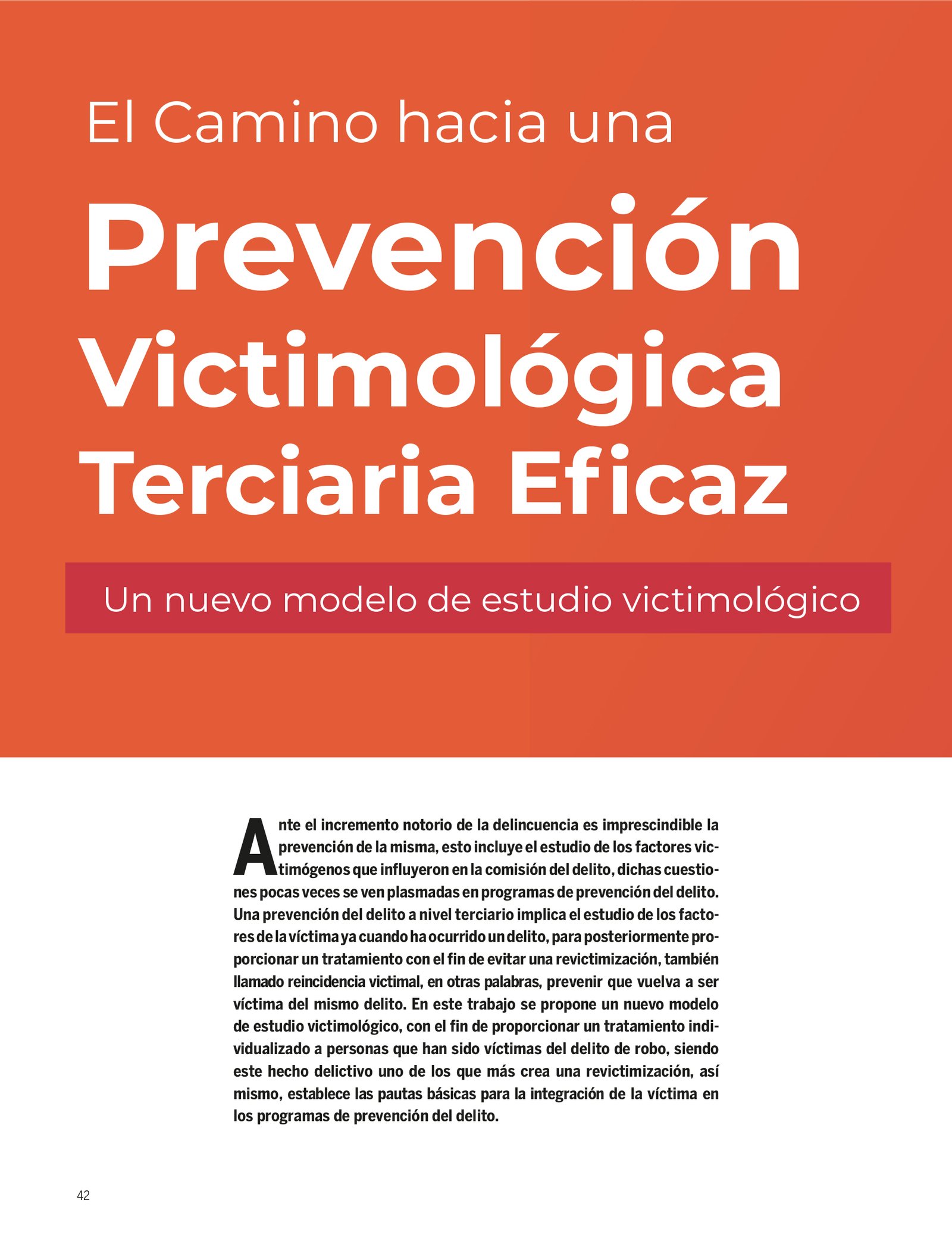 El Camino hacia una

Prevención Victimológica Terciaria Eficaz

Un nuevo modelo de estudio victimológico

Ante el incremento notorio de la delincuencia es imprescindible la prevención de la misma, esto incluye el estudio de los factores victimógenos que influyeron en la comisión del delito, dichas cuestiones pocas veces se ven plasmadas en programas de prevención del delito. Una prevención del delito a nivel terciario implica el estudio de los factores de la víctima ya cuando ha ocurrido un delito, para posteriormente proporcionar un tratamiento con el fin de evitar una revictimización, también llamado reincidencia victimal, en otras palabras, prevenir que vuelva a ser víctima del mismo delito. En este trabajo se propone un nuevo modelo de estudio victimológico, con el fin de proporcionar un tratamiento individualizado a personas que han sido víctimas del delito de robo, siendo este hecho delictivo uno de los que más crea una revictimización, así mismo, establece las pautas básicas para la integración de la víctima en los programas de prevención del delito.

42